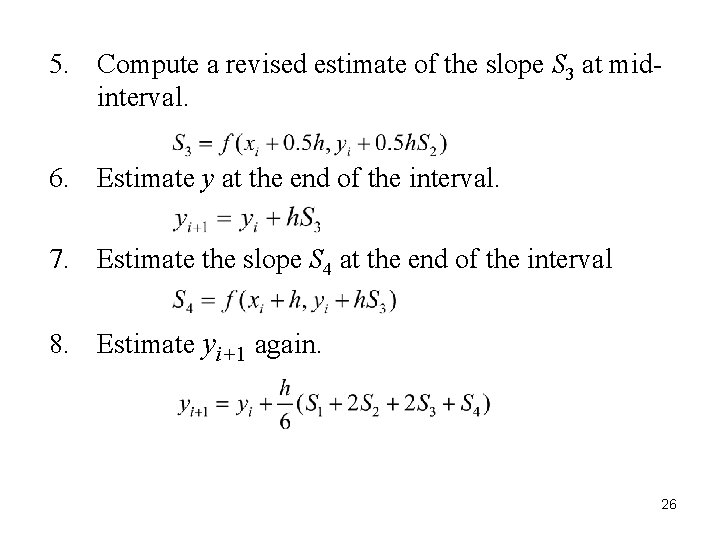 5. Compute a revised estimate of the slope $S_3$ at mid-interval.

$S_3 = f(x_i + 0.5h, y_i + 0.5hS_2)$

6. Estimate $y$ at the end of the interval.

$y_{i+1} = y_i + hS_3$

7. Estimate the slope $S_4$ at the end of the interval

$S_4 = f(x_i + h, y_i + hS_3)$

8. Estimate $y_{i+1}$ again.

$y_{i+1} = y_i + \frac{h}{6}(S_1 + 2S_2 + 2S_3 + S_4)$

26